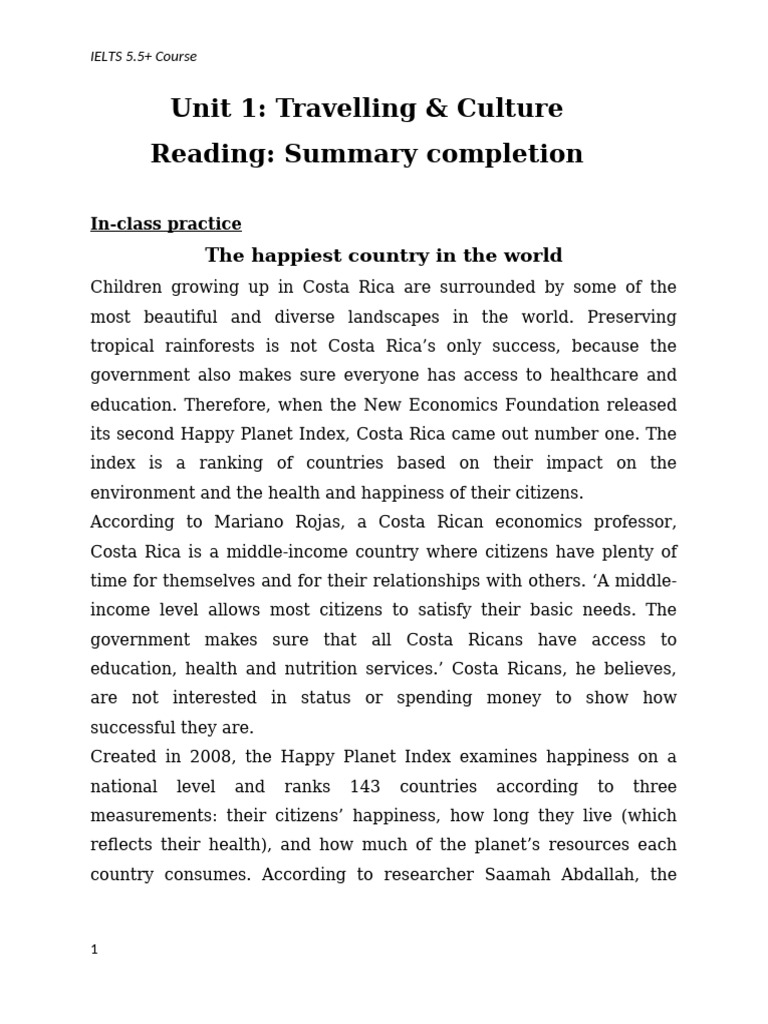 IELTS 5.5+ Course

Unit 1: Travelling & Culture
Reading: Summary completion

In-class practice

The happiest country in the world

Children growing up in Costa Rica are surrounded by some of the most beautiful and diverse landscapes in the world. Preserving tropical rainforests is not Costa Rica's only success, because the government also makes sure everyone has access to healthcare and education. Therefore, when the New Economics Foundation released its second Happy Planet Index, Costa Rica came out number one. The index is a ranking of countries based on their impact on the environment and the health and happiness of their citizens.

According to Mariano Rojas, a Costa Rican economics professor, Costa Rica is a middle-income country where citizens have plenty of time for themselves and for their relationships with others. 'A middle-income level allows most citizens to satisfy their basic needs. The government makes sure that all Costa Ricans have access to education, health and nutrition services.' Costa Ricans, he believes, are not interested in status or spending money to show how successful they are.

Created in 2008, the Happy Planet Index examines happiness on a national level and ranks 143 countries according to three measurements: their citizens' happiness, how long they live (which reflects their health), and how much of the planet's resources each country consumes. According to researcher Saamah Abdallah, the

1